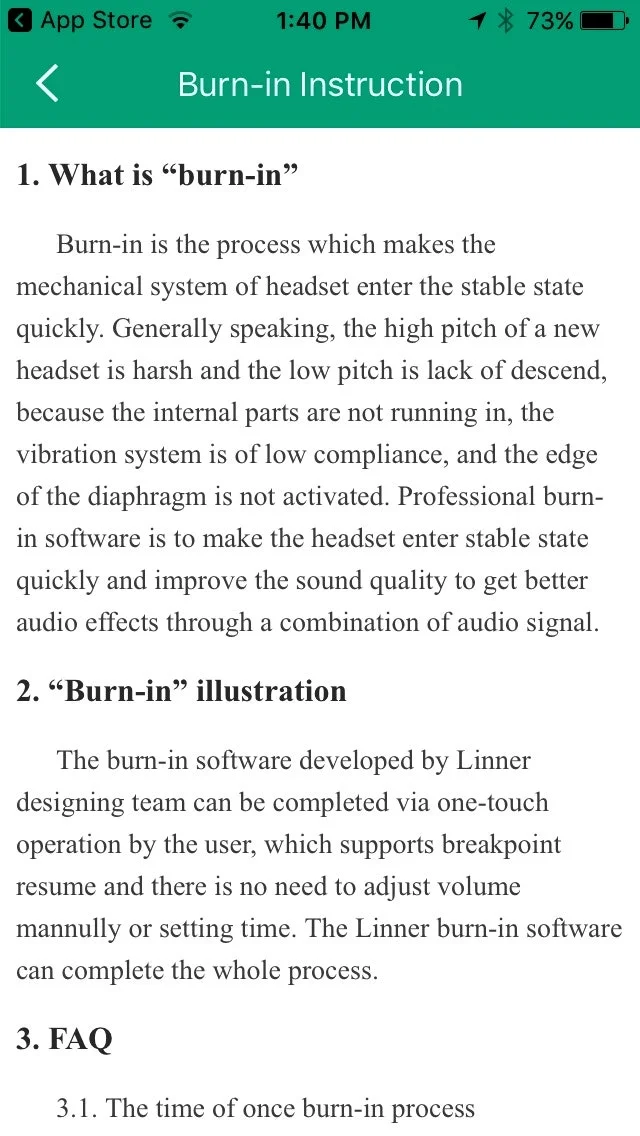 App Store 1:40 PM 73%

Burn-in Instruction

1. What is “burn-in”

Burn-in is the process which makes the mechanical system of headset enter the stable state quickly. Generally speaking, the high pitch of a new headset is harsh and the low pitch is lack of descend, because the internal parts are not running in, the vibration system is of low compliance, and the edge of the diaphragm is not activated. Professional burn-in software is to make the headset enter stable state quickly and improve the sound quality to get better audio effects through a combination of audio signal.

2. “Burn-in” illustration

The burn-in software developed by Linner designing team can be completed via one-touch operation by the user, which supports breakpoint resume and there is no need to adjust volume mannully or setting time. The Linner burn-in software can complete the whole process.

3. FAQ

3.1. The time of once burn-in process